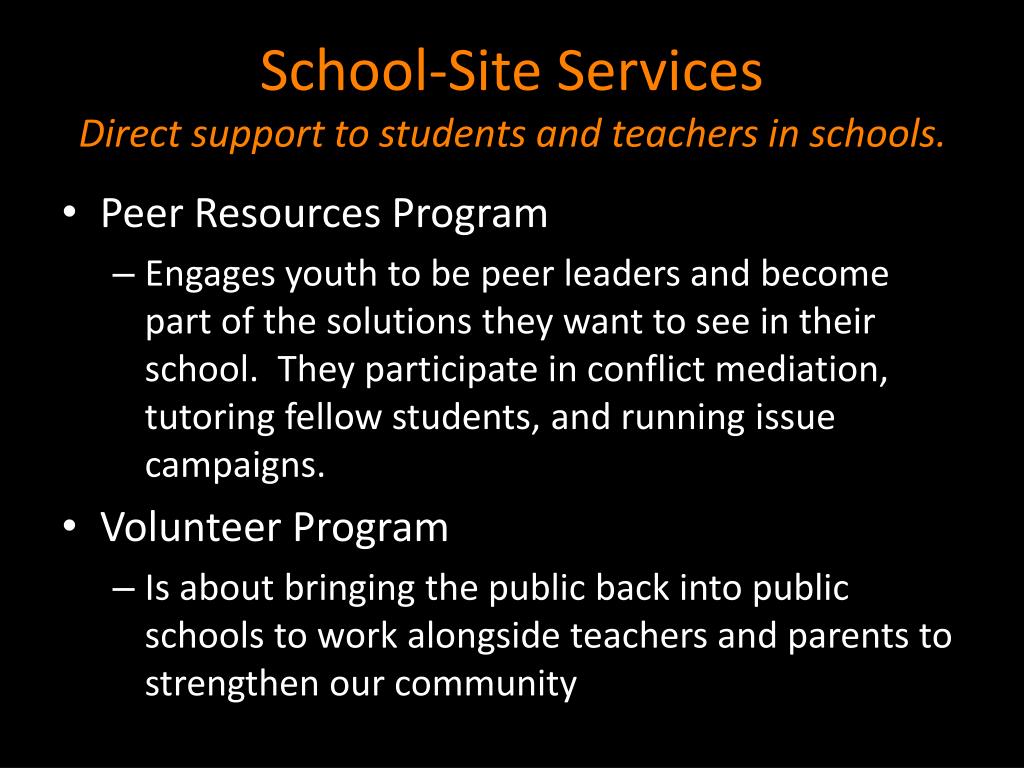 School-Site Services
Direct support to students and teachers in schools.

• Peer Resources Program
– Engages youth to be peer leaders and become part of the solutions they want to see in their school. They participate in conflict mediation, tutoring fellow students, and running issue campaigns.

• Volunteer Program
– Is about bringing the public back into public schools to work alongside teachers and parents to strengthen our community